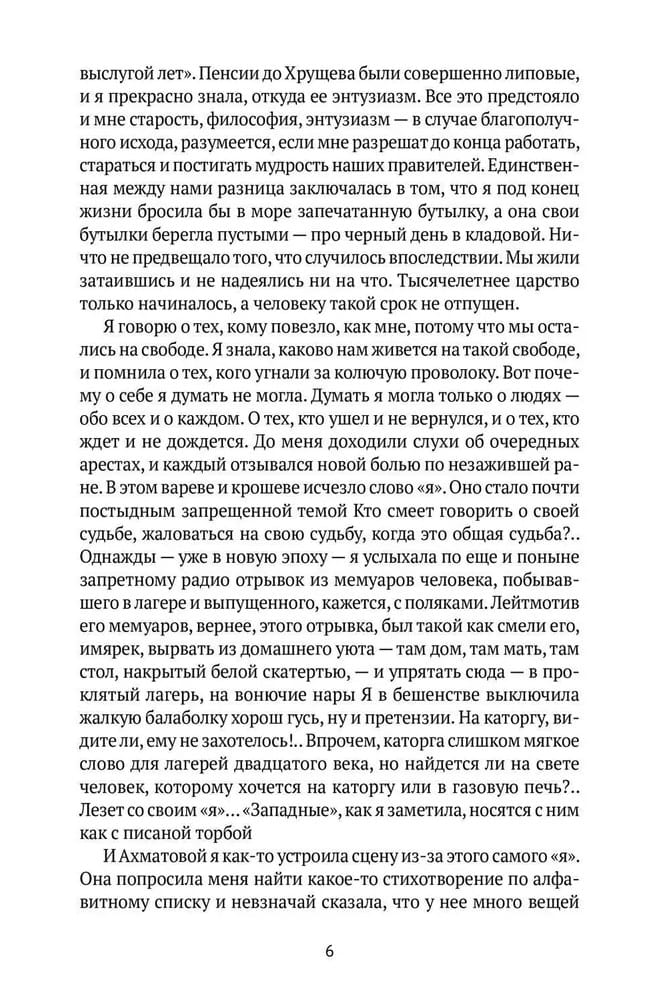 выслугой лет». Пенсии до Хрущева были совершенно липовые, и я прекрасно знала, откуда ее энтузиазм. Все это предстояло и мне старость, философия, энтузиазм — в случае благополучного исхода, разумеется, если мне разрешат до конца работать, стараться и постигать мудрость наших правителей. Единственная между нами разница заключалась в том, что я под конец жизни бросила бы в море запечатанную бутылку, а она свои бутылки берегла пустыми — про черный день в кладовой. Ничто не предвещало того, что случилось впоследствии. Мы жили затаившись и не надеялись ни на что. Тысячелетнее царство только начиналось, а человеку такой срок не отпущен.

Я говорю о тех, кому повезло, как мне, потому что мы остались на свободе. Я знала, каково нам живется на такой свободе, и помнила о тех, кого угнали за колючую проволоку. Вот почему о себе я думать не могла. Думать я могла только о людях — обо всех и о каждом. О тех, кто ушел и не вернулся, и о тех, кто ждет и не дождется. До меня доходили слухи об очередных арестах, и каждый отзывался новой болью по незажившей ране. В этом вареве и крошеве исчезло слово «я». Оно стало почти постыдным запрещенной темой Кто смеет говорить о своей судьбе, жаловаться на свою судьбу, когда это общая судьба?.. Однажды — уже в новую эпоху — я услыхала по еще и поныне запретному радио отрывок из мемуаров человека, побывавшего в лагере и выпущенного, кажется, с поляками. Лейтмотив его мемуаров, вернее, этого отрывка, был такой как смели его, имярек, вырвать из домашнего уюта — там дом, там мать, там стол, накрытый белой скатертью, — и упрятать сюда — в проклятый лагерь, на вонючие нары Я в бешенстве выключила жалкую балаболку хорош гусь, ну и претензии. На каторгу, видите ли, ему не захотелось!.. Впрочем, каторга слишком мягкое слово для лагерей двадцатого века, но найдется ли на свете человек, которому хочется на каторгу или в газовую печь?.. Лезет со своим «я»... «Западные», как я заметила, носятся с ним как с писаной торбой

И Ахматовой я как-то устроила сцену из-за этого самого «я». Она попросила меня найти какое-то стихотворение по алфавитному списку и невзначай сказала, что у нее много вещей

6